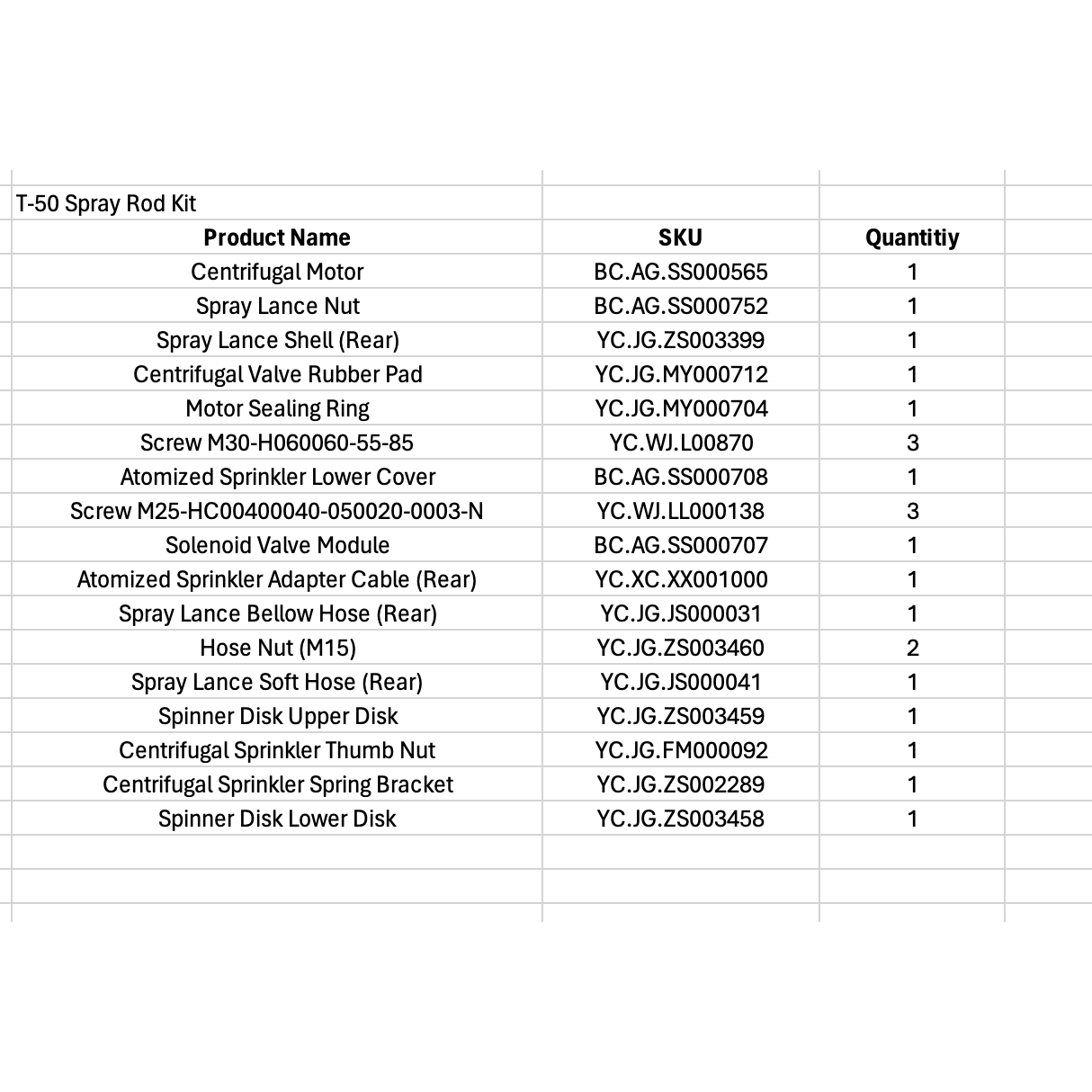 T-50 Spray Rod Kit

| Product Name | SKU | Quantitiy |
|---|---|---|
| Centrifugal Motor | BC.AG.SS000565 | 1 |
| Spray Lance Nut | BC.AG.SS000752 | 1 |
| Spray Lance Shell (Rear) | YC.JG.ZS003399 | 1 |
| Centrifugal Valve Rubber Pad | YC.JG.MY000712 | 1 |
| Motor Sealing Ring | YC.JG.MY000704 | 1 |
| Screw M30-H060060-55-85 | YC.WJ.L00870 | 3 |
| Atomized Sprinkler Lower Cover | BC.AG.SS000708 | 1 |
| Screw M25-HC00400040-050020-0003-N | YC.WJ.LL000138 | 3 |
| Solenoid Valve Module | BC.AG.SS000707 | 1 |
| Atomized Sprinkler Adapter Cable (Rear) | YC.XC.XX001000 | 1 |
| Spray Lance Bellow Hose (Rear) | YC.JG.JS000031 | 1 |
| Hose Nut (M15) | YC.JG.ZS003460 | 2 |
| Spray Lance Soft Hose (Rear) | YC.JG.JS000041 | 1 |
| Spinner Disk Upper Disk | YC.JG.ZS003459 | 1 |
| Centrifugal Sprinkler Thumb Nut | YC.JG.FM000092 | 1 |
| Centrifugal Sprinkler Spring Bracket | YC.JG.ZS002289 | 1 |
| Spinner Disk Lower Disk | YC.JG.ZS003458 | 1 |